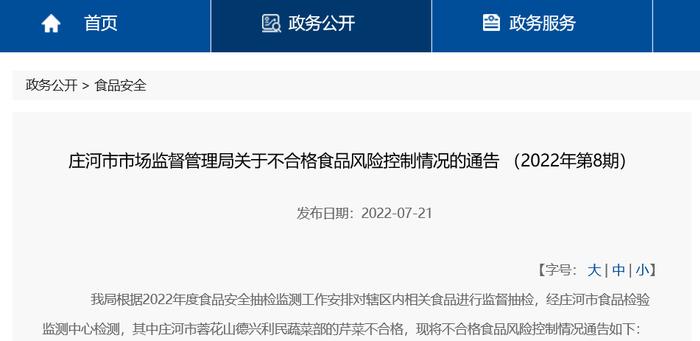 首页　政务公开　政务服务

政务公开 > 食品安全

庄河市市场监督管理局关于不合格食品风险控制情况的通告 （2022年第8期）

发布日期：2022-07-21

【字号： 大 | 中 | 小】

我局根据2022年度食品安全抽检监测工作安排对辖区内相关食品进行监督抽检，经庄河市食品检验监测中心检测，其中庄河市蓉花山德兴利民蔬菜部的芹菜不合格，现将不合格食品风险控制情况通告如下：